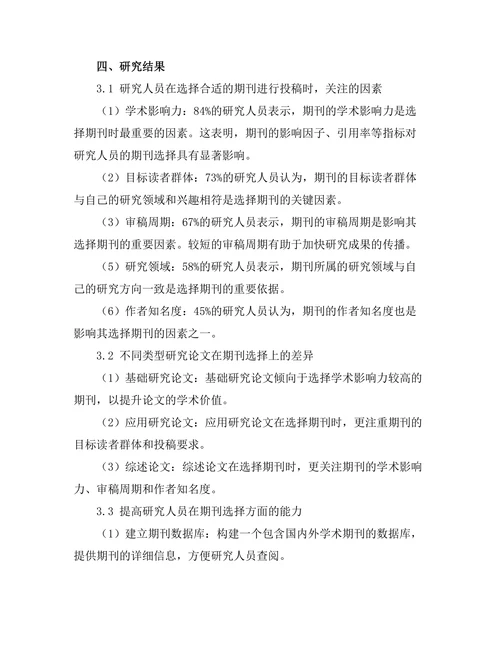 四、研究结果

3.1 研究人员在选择合适的期刊进行投稿时，关注的因素

（1）学术影响力：84%的研究人员表示，期刊的学术影响力是选择期刊时最重要的因素。这表明，期刊的影响因子、引用率等指标对研究人员的期刊选择具有显著影响。

（2）目标读者群体：73%的研究人员认为，期刊的目标读者群体与自己的研究领域和兴趣相符是选择期刊的关键因素。

（3）审稿周期：67%的研究人员表示，期刊的审稿周期是影响其选择期刊的重要因素。较短的审稿周期有助于加快研究成果的传播。

（5）研究领域：58%的研究人员表示，期刊所属的研究领域与自己的研究方向一致是选择期刊的重要依据。

（6）作者知名度：45%的研究人员认为，期刊的作者知名度也是影响其选择期刊的因素之一。

3.2 不同类型研究论文在期刊选择上的差异

（1）基础研究论文：基础研究论文倾向于选择学术影响力较高的期刊，以提升论文的学术价值。

（2）应用研究论文：应用研究论文在选择期刊时，更注重期刊的目标读者群体和投稿要求。

（3）综述论文：综述论文在选择期刊时，更关注期刊的学术影响力、审稿周期和作者知名度。

3.3 提高研究人员在期刊选择方面的能力

（1）建立期刊数据库：构建一个包含国内外学术期刊的数据库，提供期刊的详细信息，方便研究人员查阅。